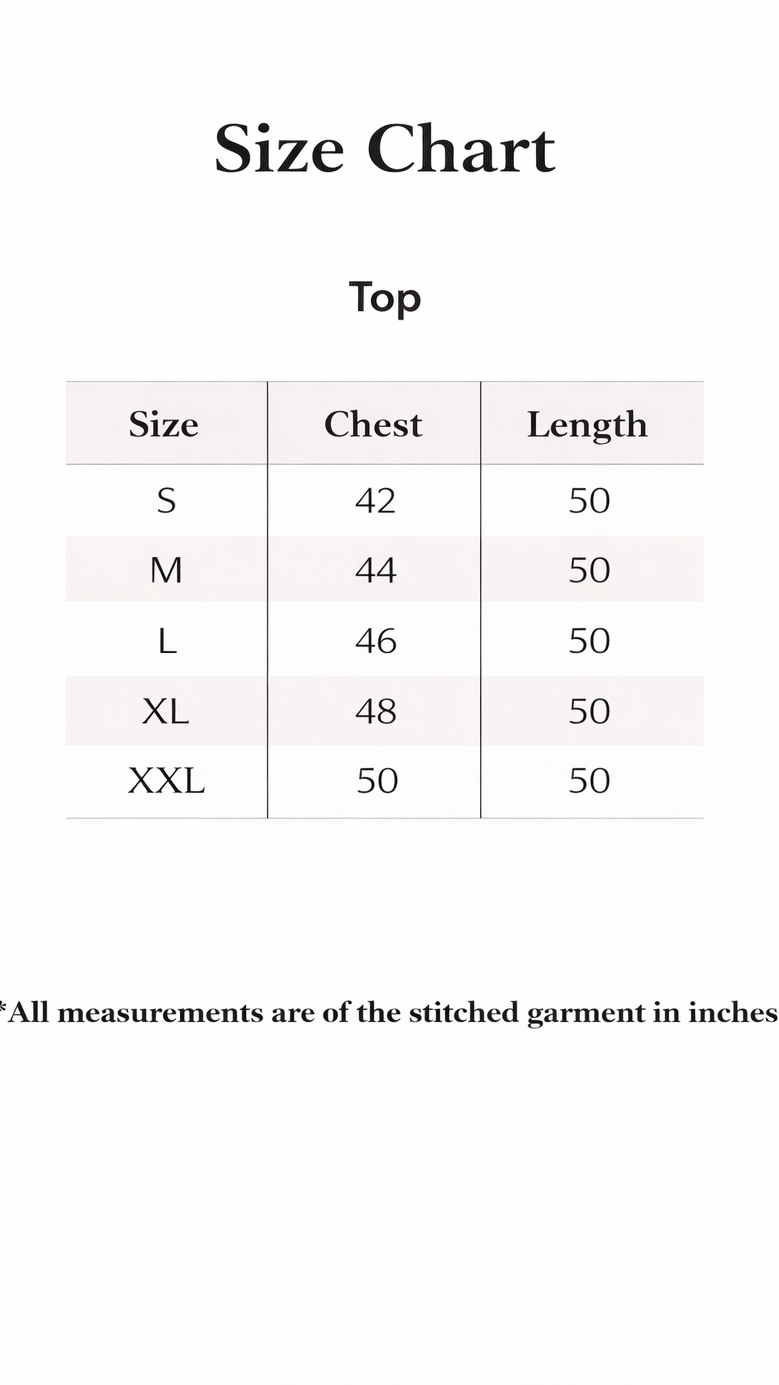 Size Chart

Top

| Size | Chest | Length |
|---|---|---|
| S | 42 | 50 |
| M | 44 | 50 |
| L | 46 | 50 |
| XL | 48 | 50 |
| XXL | 50 | 50 |

*All measurements are of the stitched garment in inches